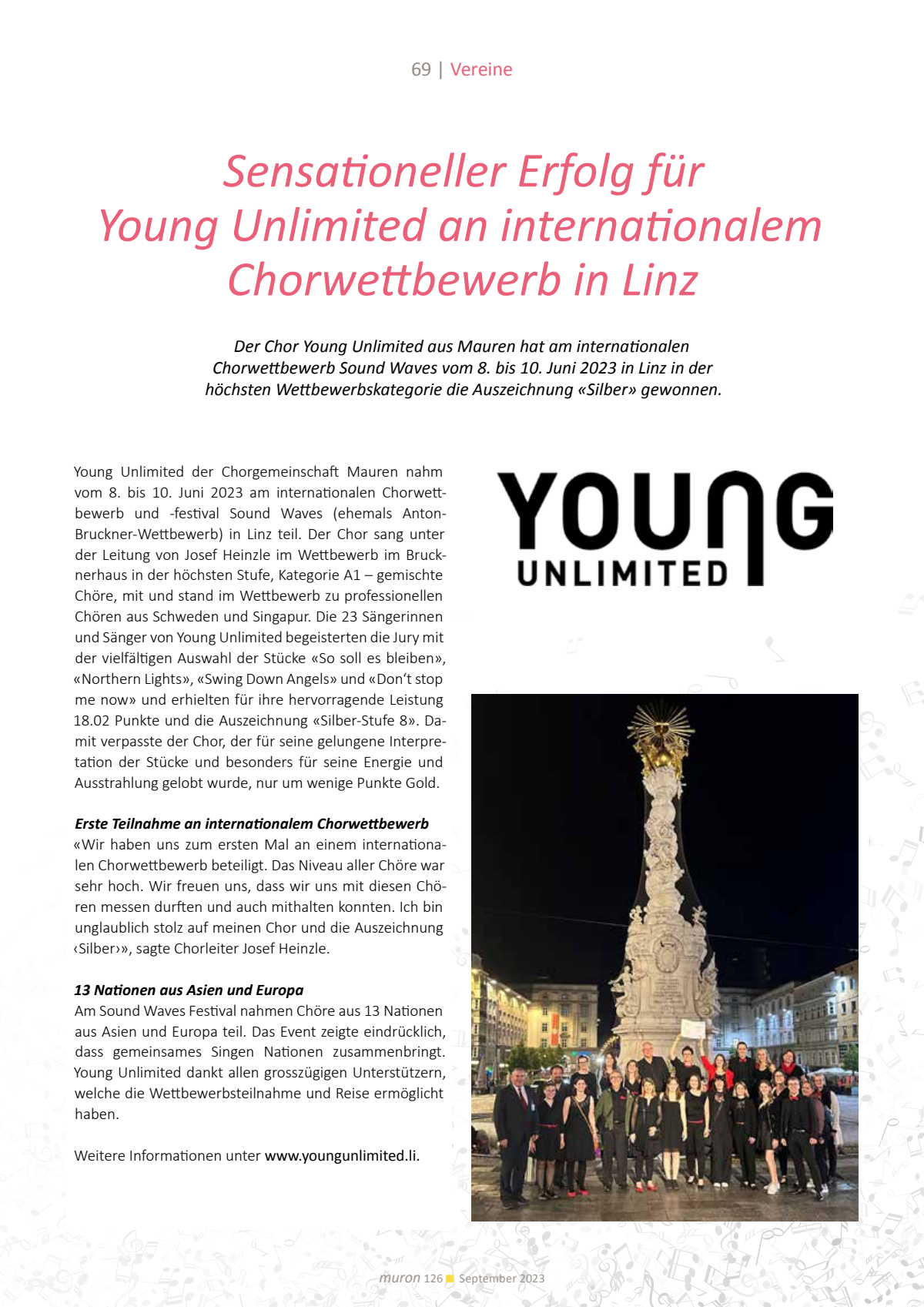 69 | Vereine

Sensationeller Erfolg für Young Unlimited an internationalem Chorwettbewerb in Linz

Der Chor Young Unlimited aus Mauren hat am internationalen Chorwettbewerb Sound Waves vom 8. bis 10. Juni 2023 in Linz in der höchsten Wettbewerbskategorie die Auszeichnung «Silber» gewonnen.

Young Unlimited der Chorgemeinschaft Mauren nahm vom 8. bis 10. Juni 2023 am internationalen Chorwettbewerb und -festival Sound Waves (ehemals Anton-Bruckner-Wettbewerb) in Linz teil. Der Chor sang unter der Leitung von Josef Heinzle im Wettbewerb im Brucknerhaus in der höchsten Stufe, Kategorie A1 – gemischte Chöre, mit und stand im Wettbewerb zu professionellen Chören aus Schweden und Singapur. Die 23 Sängerinnen und Sänger von Young Unlimited begeisterten die Jury mit der vielfältigen Auswahl der Stücke «So soll es bleiben», «Northern Lights», «Swing Down Angels» und «Don't stop me now» und erhielten für ihre hervorragende Leistung 18.02 Punkte und die Auszeichnung «Silber-Stufe 8». Damit verpasste der Chor, der für seine gelungene Interpretation der Stücke und besonders für seine Energie und Ausstrahlung gelobt wurde, nur um wenige Punkte Gold.

Erste Teilnahme an internationalem Chorwettbewerb
«Wir haben uns zum ersten Mal an einem internationalen Chorwettbewerb beteiligt. Das Niveau aller Chöre war sehr hoch. Wir freuen uns, dass wir uns mit diesen Chören messen durften und auch mithalten konnten. Ich bin unglaublich stolz auf meinen Chor und die Auszeichnung ‹Silber›», sagte Chorleiter Josef Heinzle.

13 Nationen aus Asien und Europa
Am Sound Waves Festival nahmen Chöre aus 13 Nationen aus Asien und Europa teil. Das Event zeigte eindrücklich, dass gemeinsames Singen Nationen zusammenbringt. Young Unlimited dankt allen grosszügigen Unterstützern, welche die Wettbewerbsteilnahme und Reise ermöglicht haben.

Weitere Informationen unter www.youngunlimited.li.

YOUNG UNLIMITED

muron 126 September 2023